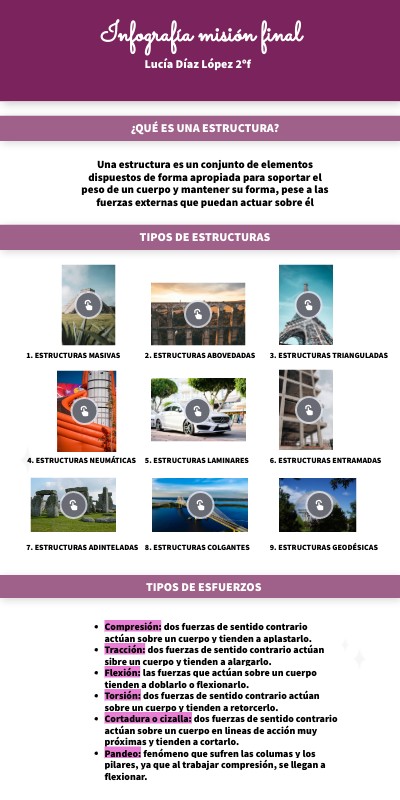 Infografía misión final
Lucía Díaz López 2°f

¿QUÉ ES UNA ESTRUCTURA?

Una estructura es un conjunto de elementos dispuestos de forma apropiada para soportar el peso de un cuerpo y mantener su forma, pese a las fuerzas externas que puedan actuar sobre él

TIPOS DE ESTRUCTURAS

1. ESTRUCTURAS MASIVAS
2. ESTRUCTURAS ABOVEDADAS
3. ESTRUCTURAS TRIANGULADAS
4. ESTRUCTURAS NEUMÁTICAS
5. ESTRUCTURAS LAMINARES
6. ESTRUCTURAS ENTRAMADAS
7. ESTRUCTURAS ADINTELADAS
8. ESTRUCTURAS COLGANTES
9. ESTRUCTURAS GEODÉSICAS

TIPOS DE ESFUERZOS

• Compresión: dos fuerzas de sentido contrario actúan sobre un cuerpo y tienden a aplastarlo.
• Tracción: dos fuerzas de sentido contrario actúan sibre un cuerpo y tienden a alargarlo.
• Flexión: las fuerzas que actúan sobre un cuerpo tienden a doblarlo o flexionarlo.
• Torsión: dos fuerzas de sentido contrario actúan sobre un cuerpo y tienden a retorcerlo.
• Cortadura o cizalla: dos fuerzas de sentido contrario actúan sobre un cuerpo en lineas de acción muy próximas y tienden a cortarlo.
• Pandeo: fenómeno que sufren las columas y los pilares, ya que al trabajar compresión, se llegan a flexionar.